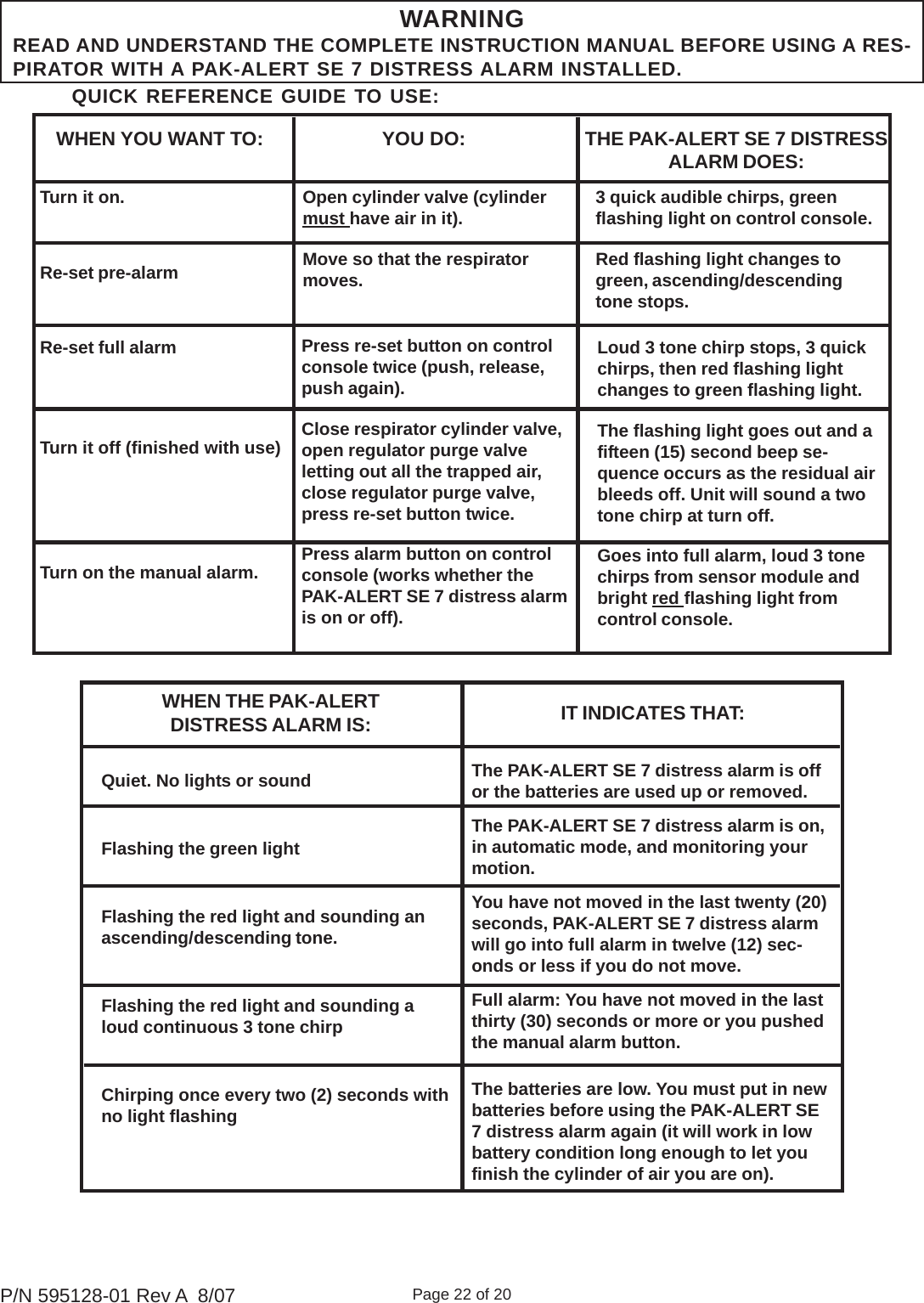 WARNING
READ AND UNDERSTAND THE COMPLETE INSTRUCTION MANUAL BEFORE USING A RESPIRATOR WITH A PAK-ALERT SE 7 DISTRESS ALARM INSTALLED.

QUICK REFERENCE GUIDE TO USE:

| WHEN YOU WANT TO: | YOU DO: | THE PAK-ALERT SE 7 DISTRESS ALARM DOES: |
|---|---|---|
| Turn it on. | Open cylinder valve (cylinder must have air in it). | 3 quick audible chirps, green flashing light on control console. |
| Re-set pre-alarm | Move so that the respirator moves. | Red flashing light changes to green, ascending/descending tone stops. |
| Re-set full alarm | Press re-set button on control console twice (push, release, push again). | Loud 3 tone chirp stops, 3 quick chirps, then red flashing light changes to green flashing light. |
| Turn it off (finished with use) | Close respirator cylinder valve, open regulator purge valve letting out all the trapped air, close regulator purge valve, press re-set button twice. | The flashing light goes out and a fifteen (15) second beep sequence occurs as the residual air bleeds off. Unit will sound a two tone chirp at turn off. |
| Turn on the manual alarm. | Press alarm button on control console (works whether the PAK-ALERT SE 7 distress alarm is on or off). | Goes into full alarm, loud 3 tone chirps from sensor module and bright red flashing light from control console. |

| WHEN THE PAK-ALERT DISTRESS ALARM IS: | IT INDICATES THAT: |
|---|---|
| Quiet. No lights or sound | The PAK-ALERT SE 7 distress alarm is off or the batteries are used up or removed. |
| Flashing the green light | The PAK-ALERT SE 7 distress alarm is on, in automatic mode, and monitoring your motion. |
| Flashing the red light and sounding an ascending/descending tone. | You have not moved in the last twenty (20) seconds, PAK-ALERT SE 7 distress alarm will go into full alarm in twelve (12) seconds or less if you do not move. |
| Flashing the red light and sounding a loud continuous 3 tone chirp | Full alarm: You have not moved in the last thirty (30) seconds or more or you pushed the manual alarm button. |
| Chirping once every two (2) seconds with no light flashing | The batteries are low. You must put in new batteries before using the PAK-ALERT SE 7 distress alarm again (it will work in low battery condition long enough to let you finish the cylinder of air you are on). |

P/N 595128-01 Rev A 8/07
Page 22 of 20